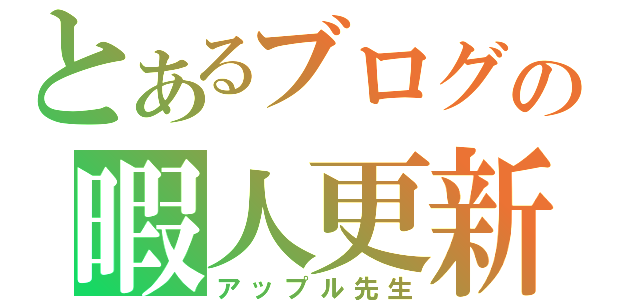 とあるブログの
暇人更新
アップル先生